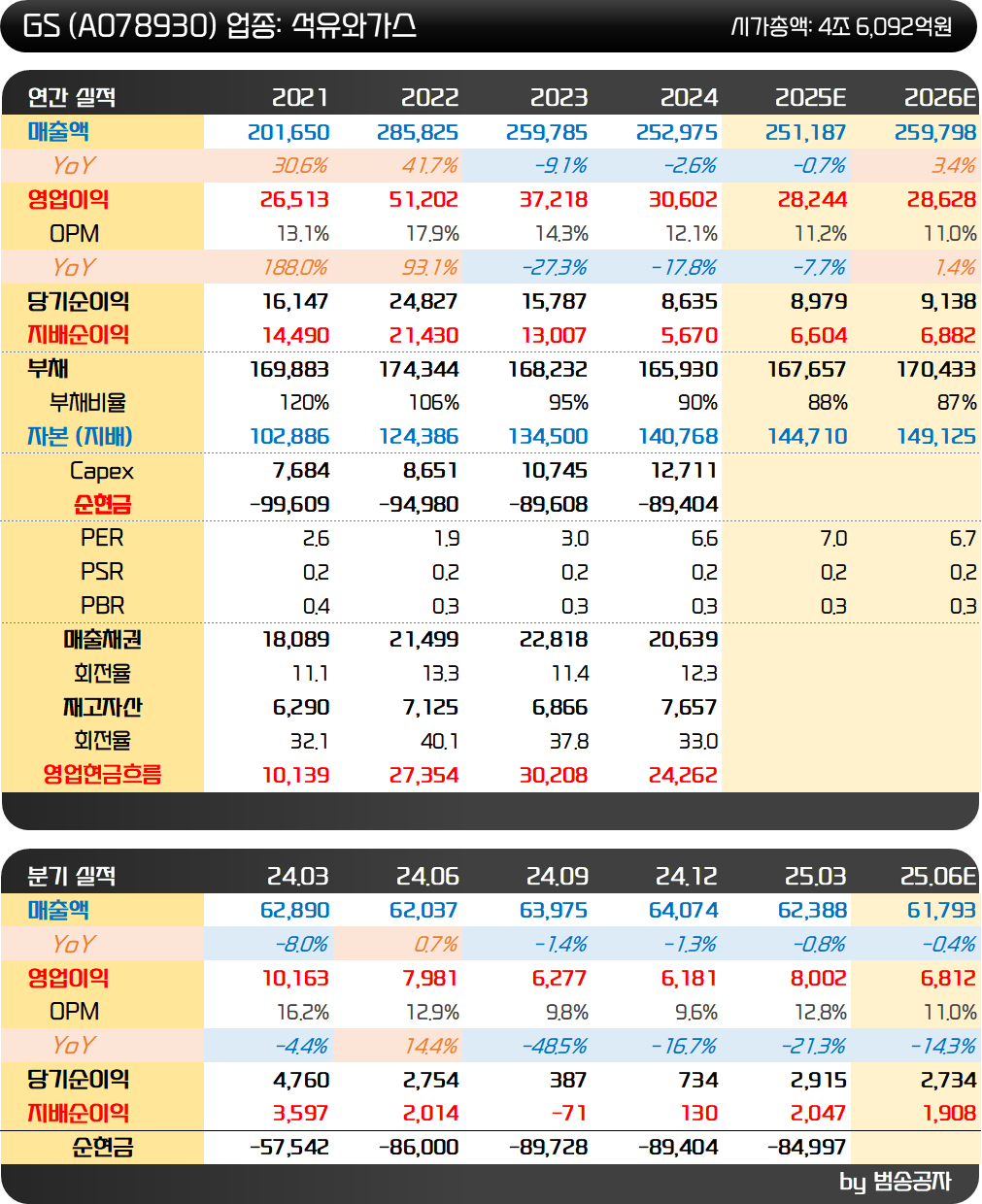 GS (A078930) 업종: 석유와가스

시가총액: 4조 6,092억원

| 연간 실적 | 2021 | 2022 | 2023 | 2024 | 2025E | 2026E |
|---|---|---|---|---|---|---|
| 매출액 | 201,650 | 285,825 | 259,785 | 252,975 | 251,187 | 259,798 |
| YoY | 30.6% | 41.7% | -9.1% | -2.6% | -0.7% | 3.4% |
| 영업이익 | 26,513 | 51,202 | 37,218 | 30,602 | 28,244 | 28,628 |
| OPM | 13.1% | 17.9% | 14.3% | 12.1% | 11.2% | 11.0% |
| YoY | 188.0% | 93.1% | -27.3% | -17.8% | -7.7% | 1.4% |
| 당기순이익 | 16,147 | 24,827 | 15,787 | 8,635 | 8,979 | 9,138 |
| 지배순이익 | 14,490 | 21,430 | 13,007 | 5,670 | 6,604 | 6,882 |
| 부채 | 169,883 | 174,344 | 168,232 | 165,930 | 167,657 | 170,433 |
| 부채비율 | 120% | 106% | 95% | 90% | 88% | 87% |
| 자본 (지배) | 102,886 | 124,386 | 134,500 | 140,768 | 144,710 | 149,125 |
| Capex | 7,684 | 8,651 | 10,745 | 12,711 | | |
| 순현금 | -99,609 | -94,980 | -89,608 | -89,404 | | |
| PER | 2.6 | 1.9 | 3.0 | 6.6 | 7.0 | 6.7 |
| PSR | 0.2 | 0.2 | 0.2 | 0.2 | 0.2 | 0.2 |
| PBR | 0.4 | 0.3 | 0.3 | 0.3 | 0.3 | 0.3 |
| 매출채권 | 18,089 | 21,499 | 22,818 | 20,639 | | |
| 회전율 | 11.1 | 13.3 | 11.4 | 12.3 | | |
| 재고자산 | 6,290 | 7,125 | 6,866 | 7,657 | | |
| 회전율 | 32.1 | 40.1 | 37.8 | 33.0 | | |
| 영업현금흐름 | 10,139 | 27,354 | 30,208 | 24,262 | | |

| 분기 실적 | 24.03 | 24.06 | 24.09 | 24.12 | 25.03 | 25.06E |
|---|---|---|---|---|---|---|
| 매출액 | 62,890 | 62,037 | 63,975 | 64,074 | 62,388 | 61,793 |
| YoY | -8.0% | 0.7% | -1.4% | -1.3% | -0.8% | -0.4% |
| 영업이익 | 10,163 | 7,981 | 6,277 | 6,181 | 8,002 | 6,812 |
| OPM | 16.2% | 12.9% | 9.8% | 9.6% | 12.8% | 11.0% |
| YoY | -4.4% | 14.4% | -48.5% | -16.7% | -21.3% | -14.3% |
| 당기순이익 | 4,760 | 2,754 | 387 | 734 | 2,915 | 2,734 |
| 지배순이익 | 3,597 | 2,014 | -71 | 130 | 2,047 | 1,908 |
| 순현금 | -57,542 | -86,000 | -89,728 | -89,404 | -84,997 | |

by 범송공자